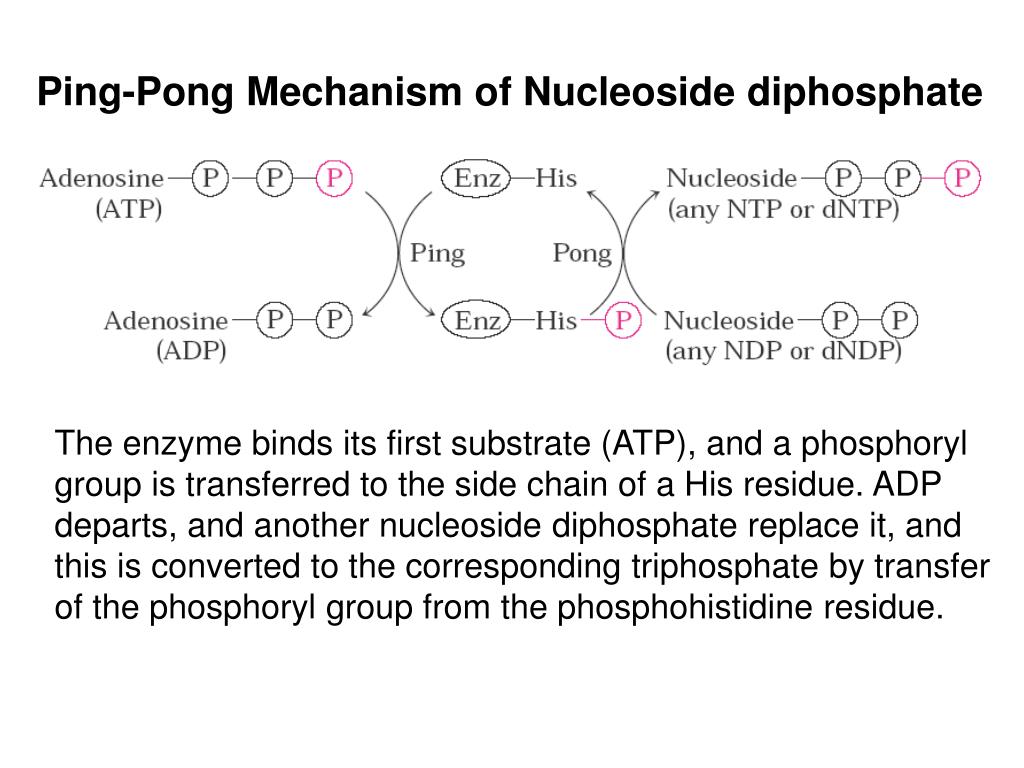 Ping-Pong Mechanism of Nucleoside diphosphate

Adenosine—P—P—P
(ATP)

Enz—His

Nucleoside—P—P—P
(any NTP or dNTP)

Ping

Pong

Adenosine—P—P
(ADP)

Enz—His—P

Nucleoside—P—P
(any NDP or dNDP)

The enzyme binds its first substrate (ATP), and a phosphoryl group is transferred to the side chain of a His residue. ADP departs, and another nucleoside diphosphate replace it, and this is converted to the corresponding triphosphate by transfer of the phosphoryl group from the phosphohistidine residue.